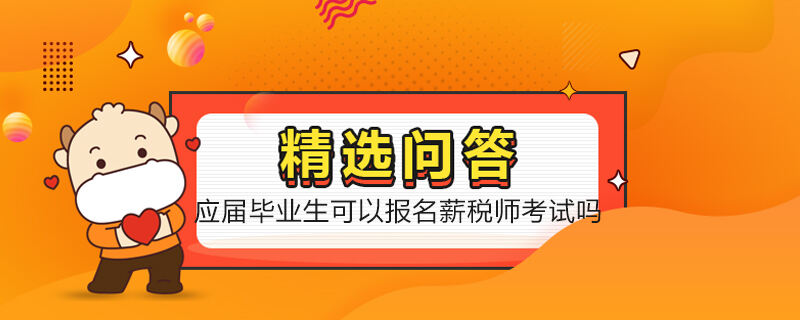 精选问答

应届毕业生可以报名薪税师考试吗